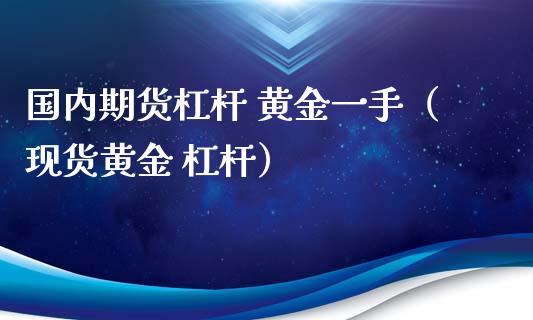 国内期货杠杆 黄金一手（现货黄金 杠杆）